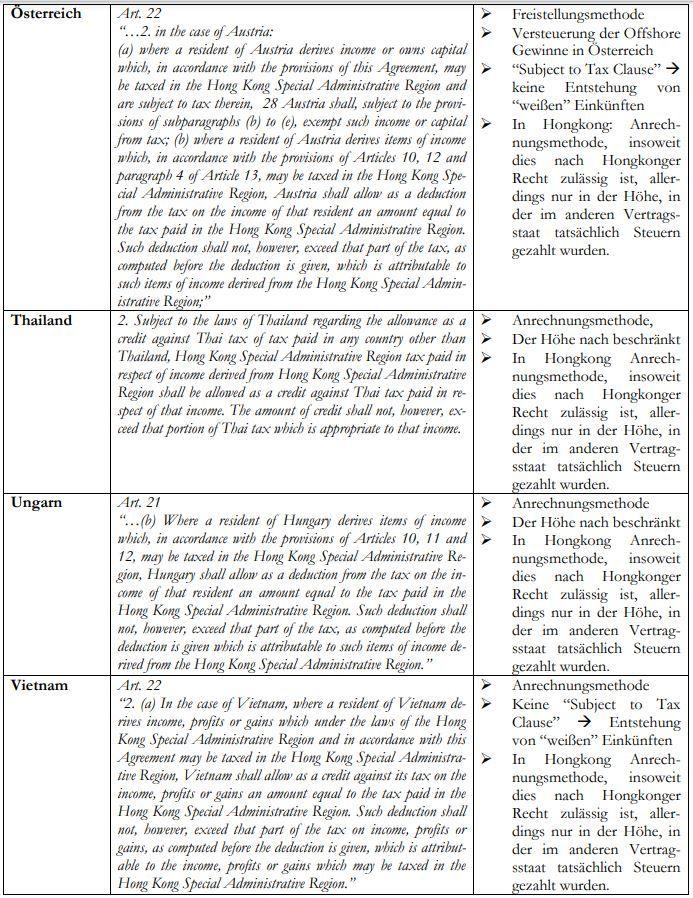 | | | |
|---|---|---|
| **Österreich** | Art. 22 "…2. in the case of Austria: (a) where a resident of Austria derives income or owns capital which, in accordance with the provisions of this Agreement, may be taxed in the Hong Kong Special Administrative Region and are subject to tax therein, 28 Austria shall, subject to the provisions of subparagraphs (b) to (e), exempt such income or capital from tax; (b) where a resident of Austria derives items of income which, in accordance with the provisions of Articles 10, 12 and paragraph 4 of Article 13, may be taxed in the Hong Kong Special Administrative Region, Austria shall allow as a deduction from the tax on the income of that resident an amount equal to the tax paid in the Hong Kong Special Administrative Region. Such deduction shall not, however, exceed that part of the tax, as computed before the deduction is given, which is attributable to such items of income derived from the Hong Kong Special Administrative Region;" | ➢ Freistellungsmethode ➢ Versteuerung der Offshore Gewinne in Österreich ➢ "Subject to Tax Clause" → keine Entstehung von "weißen" Einkünften ➢ In Hongkong: Anrechnungsmethode, insoweit dies nach Hongkonger Recht zulässig ist, allerdings nur in der Höhe, in der im anderen Vertragsstaat tatsächlich Steuern gezahlt wurden. |
| **Thailand** | 2. Subject to the laws of Thailand regarding the allowance as a credit against Thai tax of tax paid in any country other than Thailand, Hong Kong Special Administrative Region tax paid in respect of income derived from Hong Kong Special Administrative Region shall be allowed as a credit against Thai tax paid in respect of that income. The amount of credit shall not, however, exceed that portion of Thai tax which is appropriate to that income. | ➢ Anrechnungsmethode, ➢ Der Höhe nach beschränkt ➢ In Hongkong Anrechnungsmethode, insoweit dies nach Hongkonger Recht zulässig ist, allerdings nur in der Höhe, in der im anderen Vertragsstaat tatsächlich Steuern gezahlt wurden. |
| **Ungarn** | Art. 21 "…(b) Where a resident of Hungary derives items of income which, in accordance with the provisions of Articles 10, 11 and 12, may be taxed in the Hong Kong Special Administrative Region, Hungary shall allow as a deduction from the tax on the income of that resident an amount equal to the tax paid in the Hong Kong Special Administrative Region. Such deduction shall not, however, exceed that part of the tax, as computed before the deduction is given which is attributable to such items of income derived from the Hong Kong Special Administrative Region." | ➢ Anrechnungsmethode ➢ Der Höhe nach beschränkt ➢ In Hongkong Anrechnungsmethode, insoweit dies nach Hongkonger Recht zulässig ist, allerdings nur in der Höhe, in der im anderen Vertragsstaat tatsächlich Steuern gezahlt wurden. |
| **Vietnam** | Art. 22 "2. (a) In the case of Vietnam, where a resident of Vietnam derives income, profits or gains which under the laws of the Hong Kong Special Administrative Region and in accordance with this Agreement may be taxed in the Hong Kong Special Administrative Region, Vietnam shall allow as a credit against its tax on the income, profits or gains an amount equal to the tax paid in the Hong Kong Special Administrative Region. Such deduction shall not, however, exceed that part of the tax on income, profits or gains, as computed before the deduction is given, which is attributable to the income, profits or gains which may be taxed in the Hong Kong Special Administrative Region." | ➢ Anrechnungsmethode ➢ Keine "Subject to Tax Clause" → Entstehung von "weißen" Einkünften ➢ In Hongkong Anrechnungsmethode, insoweit dies nach Hongkonger Recht zulässig ist, allerdings nur in der Höhe, in der im anderen Vertragsstaat tatsächlich Steuern gezahlt wurden. |